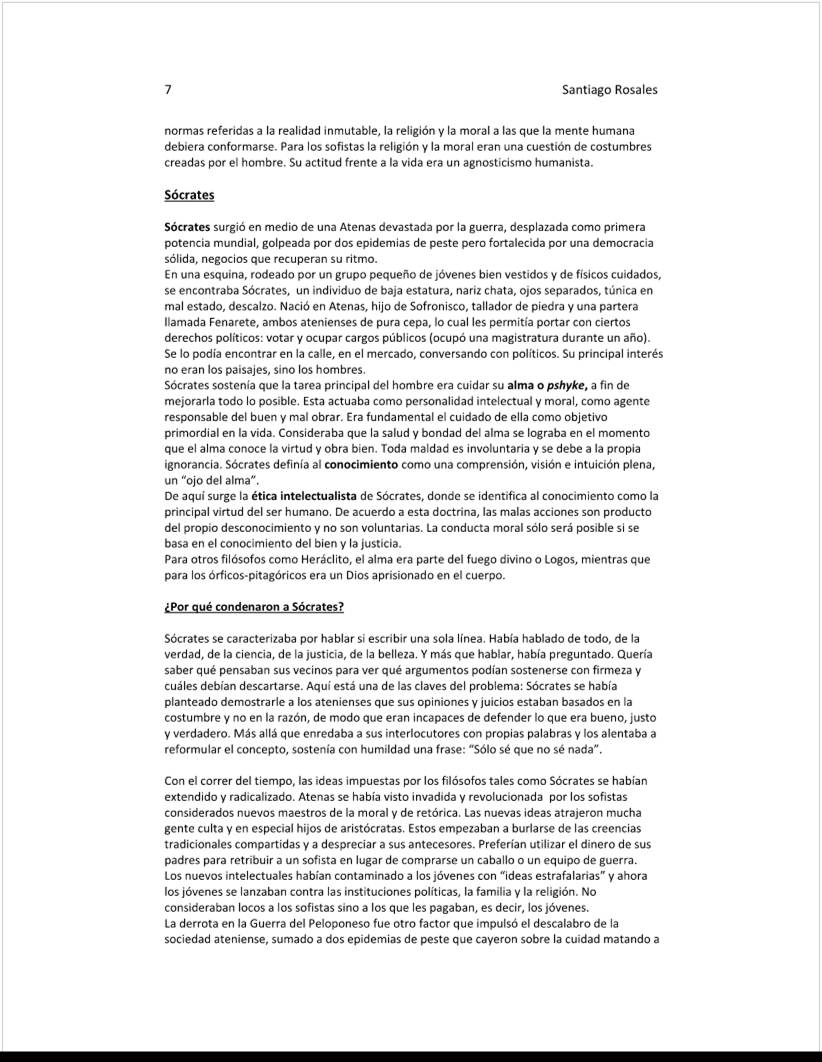 7 Santiago Rosales

normas referidas a la realidad inmutable, la religión y la moral a las que la mente humana debiera conformarse. Para los sofistas la religión y la moral eran una cuestión de costumbres creadas por el hombre. Su actitud frente a la vida era un agnosticismo humanista.

Sócrates

Sócrates surgió en medio de una Atenas devastada por la guerra, desplazada como primera potencia mundial, golpeada por dos epidemias de peste pero fortalecida por una democracia sólida, negocios que recuperan su ritmo.
En una esquina, rodeado por un grupo pequeño de jóvenes bien vestidos y de físicos cuidados, se encontraba Sócrates, un individuo de baja estatura, nariz chata, ojos separados, túnica en mal estado, descalzo. Nació en Atenas, hijo de Sofronisco, tallador de piedra y una partera llamada Fenarete, ambos atenienses de pura cepa, lo cual les permitía portar con ciertos derechos políticos: votar y ocupar cargos públicos (ocupó una magistratura durante un año). Se lo podía encontrar en la calle, en el mercado, conversando con políticos. Su principal interés no eran los paisajes, sino los hombres.
Sócrates sostenía que la tarea principal del hombre era cuidar su alma o pshyke, a fin de mejorarla todo lo posible. Esta actuaba como personalidad intelectual y moral, como agente responsable del buen y mal obrar. Era fundamental el cuidado de ella como objetivo primordial en la vida. Consideraba que la salud y bondad del alma se lograba en el momento que el alma conoce la virtud y obra bien. Toda maldad es involuntaria y se debe a la propia ignorancia. Sócrates definía al conocimiento como una comprensión, visión e intuición plena, un "ojo del alma".
De aquí surge la ética intelectualista de Sócrates, donde se identifica al conocimiento como la principal virtud del ser humano. De acuerdo a esta doctrina, las malas acciones son producto del propio desconocimiento y no son voluntarias. La conducta moral sólo será posible si se basa en el conocimiento del bien y la justicia.
Para otros filósofos como Heráclito, el alma era parte del fuego divino o Logos, mientras que para los órficos-pitagóricos era un Dios aprisionado en el cuerpo.

¿Por qué condenaron a Sócrates?

Sócrates se caracterizaba por hablar si escribir una sola línea. Había hablado de todo, de la verdad, de la ciencia, de la justicia, de la belleza. Y más que hablar, había preguntado. Quería saber qué pensaban sus vecinos para ver qué argumentos podían sostenerse con firmeza y cuáles debían descartarse. Aquí está una de las claves del problema: Sócrates se había planteado demostrarle a los atenienses que sus opiniones y juicios estaban basados en la costumbre y no en la razón, de modo que eran incapaces de defender lo que era bueno, justo y verdadero. Más allá que enredaba a sus interlocutores con propias palabras y los alentaba a reformular el concepto, sostenía con humildad una frase: "Sólo sé que no sé nada".

Con el correr del tiempo, las ideas impuestas por los filósofos tales como Sócrates se habían extendido y radicalizado. Atenas se había visto invadida y revolucionada por los sofistas considerados nuevos maestros de la moral y de retórica. Las nuevas ideas atrajeron mucha gente culta y en especial hijos de aristócratas. Estos empezaban a burlarse de las creencias tradicionales compartidas y a despreciar a sus antecesores. Preferían utilizar el dinero de sus padres para retribuir a un sofista en lugar de comprarse un caballo o un equipo de guerra.
Los nuevos intelectuales habían contaminado a los jóvenes con "ideas estrafalarias" y ahora los jóvenes se lanzaban contra las instituciones políticas, la familia y la religión. No consideraban locos a los sofistas sino a los que les pagaban, es decir, los jóvenes.
La derrota en la Guerra del Peloponeso fue otro factor que impulsó el descalabro de la sociedad ateniense, sumado a dos epidemias de peste que cayeron sobre la cuidad matando a